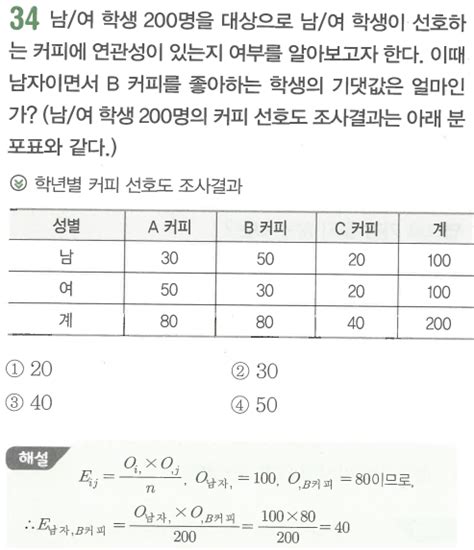 34 남/여 학생 200명을 대상으로 남/여 학생이 선호하는 커피에 연관성이 있는지 여부를 알아보고자 한다. 이때 남자이면서 B 커피를 좋아하는 학생의 기댓값은 얼마인가? (남/여 학생 200명의 커피 선호도 조사결과는 아래 분포표와 같다.)

학년별 커피 선호도 조사결과

| 성별 | A 커피 | B 커피 | C 커피 | 계 |
|---|---|---|---|---|
| 남 | 30 | 50 | 20 | 100 |
| 여 | 50 | 30 | 20 | 100 |
| 계 | 80 | 80 | 40 | 200 |

① 20
② 30
③ 40
④ 50

해설

$E_{ij} = \frac{O_{i,} \times O_{,j}}{n}$, $O_{남자,} = 100$, $O_{,B커피} = 80$이므로,

$\therefore E_{남자,B커피} = \frac{O_{남자,} \times O_{,B커피}}{200} = \frac{100 \times 80}{200} = 40$